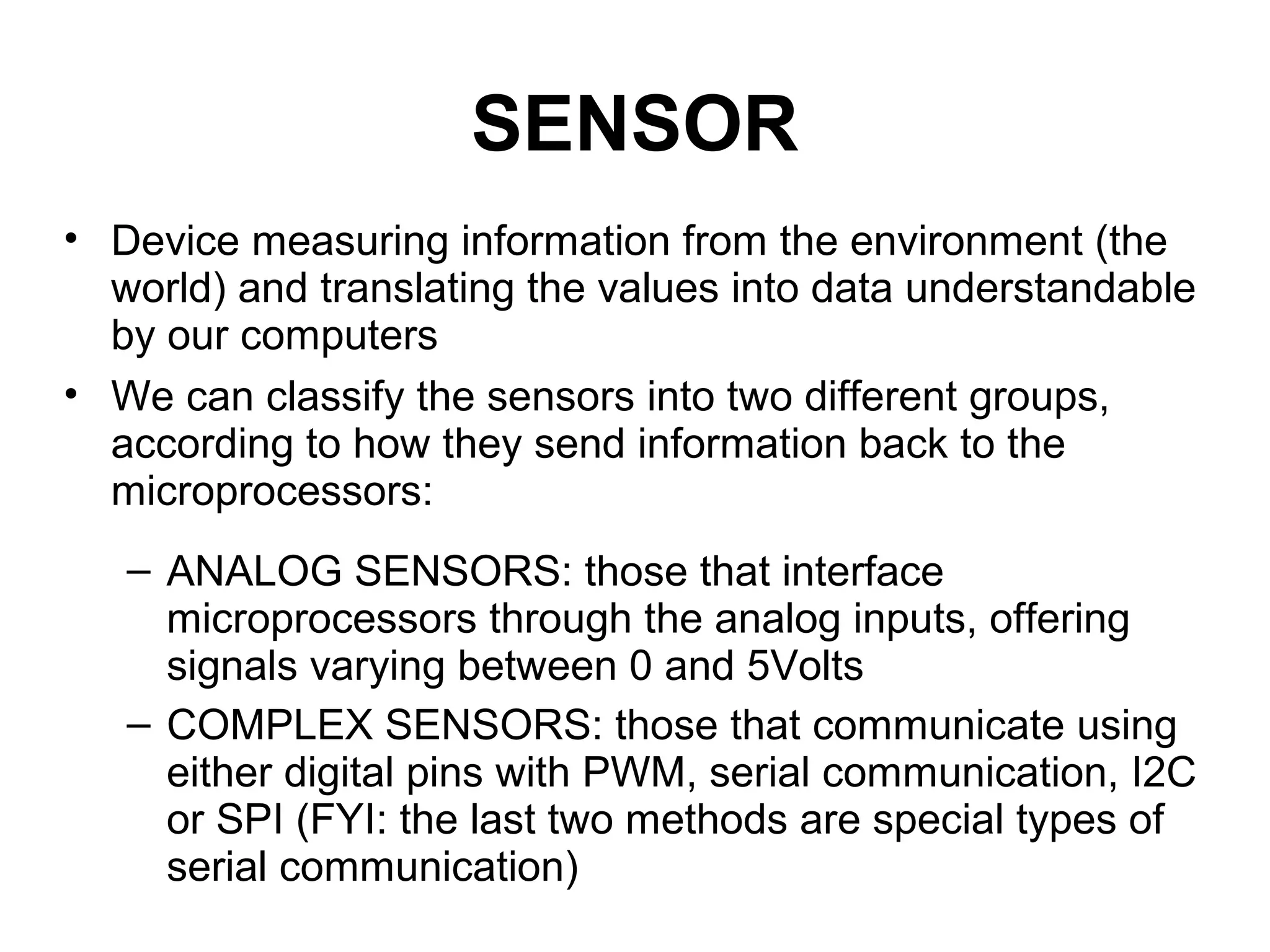 SENSOR

• Device measuring information from the environment (the world) and translating the values into data understandable by our computers

• We can classify the sensors into two different groups, according to how they send information back to the microprocessors:

– ANALOG SENSORS: those that interface microprocessors through the analog inputs, offering signals varying between 0 and 5Volts

– COMPLEX SENSORS: those that communicate using either digital pins with PWM, serial communication, I2C or SPI (FYI: the last two methods are special types of serial communication)